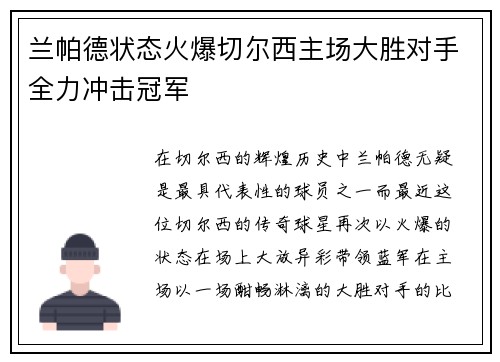 兰帕德状态火爆切尔西主场大胜对手全力冲击冠军

在切尔西的辉煌历史中兰帕德无疑是最具代表性的球员之一而最近这位切尔西的传奇球星再次以火爆的状态在场上大放异彩带领蓝军在主场以一场酣畅淋漓的大胜对手的比